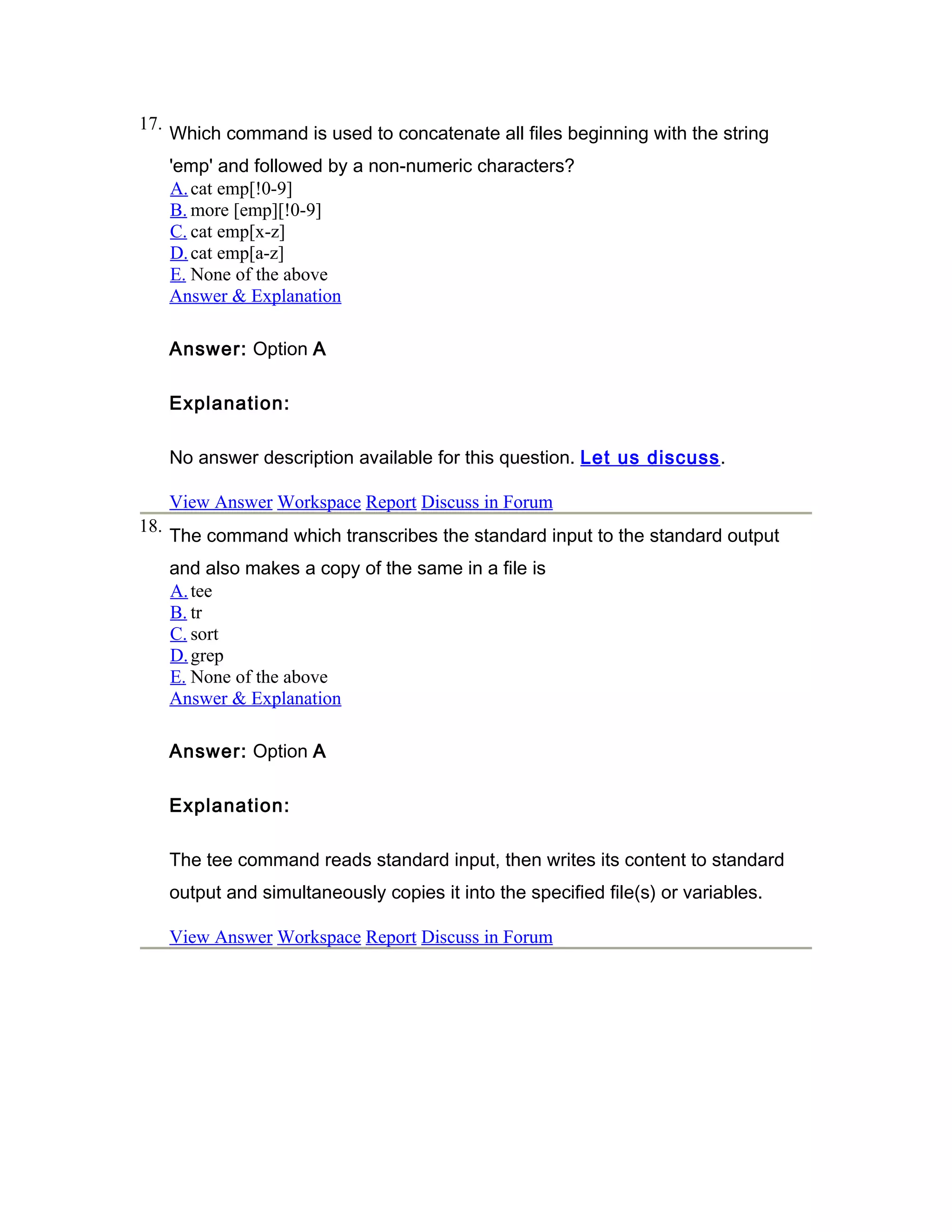 17. Which command is used to concatenate all files beginning with the string 'emp' and followed by a non-numeric characters?
A. cat emp[!0-9]
B. more [emp][!0-9]
C. cat emp[x-z]
D. cat emp[a-z]
E. None of the above
Answer & Explanation

Answer: Option A

Explanation:

No answer description available for this question. Let us discuss.

View Answer Workspace Report Discuss in Forum

18. The command which transcribes the standard input to the standard output and also makes a copy of the same in a file is
A. tee
B. tr
C. sort
D. grep
E. None of the above
Answer & Explanation

Answer: Option A

Explanation:

The tee command reads standard input, then writes its content to standard output and simultaneously copies it into the specified file(s) or variables.

View Answer Workspace Report Discuss in Forum